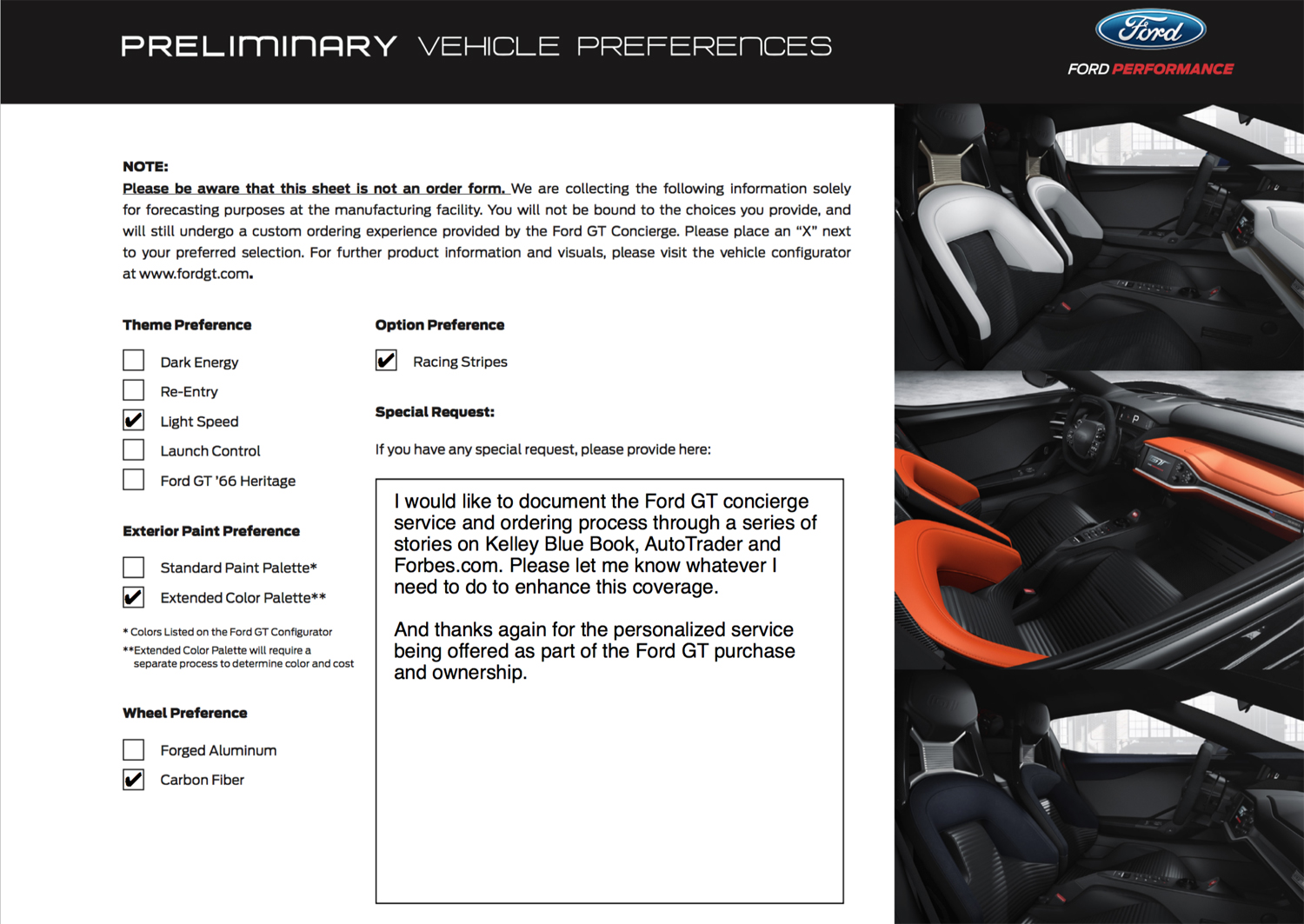 PRELIMINARY VEHICLE PREFERENCES

Ford
FORD PERFORMANCE

NOTE:
Please be aware that this sheet is not an order form. We are collecting the following information solely for forecasting purposes at the manufacturing facility. You will not be bound to the choices you provide, and will still undergo a custom ordering experience provided by the Ford GT Concierge. Please place an "X" next to your preferred selection. For further product information and visuals, please visit the vehicle configurator at www.fordgt.com.

Theme Preference

☐ Dark Energy
☐ Re-Entry
☑ Light Speed
☐ Launch Control
☐ Ford GT '66 Heritage

Exterior Paint Preference

☐ Standard Paint Palette*
☑ Extended Color Palette**

* Colors Listed on the Ford GT Configurator
**Extended Color Palette will require a separate process to determine color and cost

Wheel Preference

☐ Forged Aluminum
☑ Carbon Fiber

Option Preference

☑ Racing Stripes

Special Request:

If you have any special request, please provide here:

I would like to document the Ford GT concierge service and ordering process through a series of stories on Kelley Blue Book, AutoTrader and Forbes.com. Please let me know whatever I need to do to enhance this coverage.

And thanks again for the personalized service being offered as part of the Ford GT purchase and ownership.